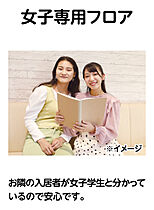 女子専用フロア

※イメージ

お隣の入居者が女子学生と分かっているので安心です。